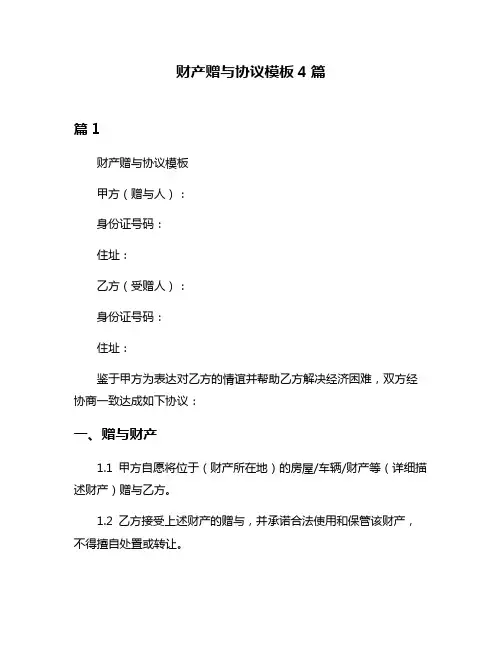 财产赠与协议模板 4 篇

篇 1

财产赠与协议模板

甲方（赠与人）：

身份证号码：

住址：

乙方（受赠人）：

身份证号码：

住址：

鉴于甲方为表达对乙方的情谊并帮助乙方解决经济困难，双方经协商一致达成如下协议：

一、赠与财产

1.1 甲方自愿将位于（财产所在地）的房屋/车辆/财产等（详细描述财产）赠与乙方。

1.2 乙方接受上述财产的赠与，并承诺合法使用和保管该财产，不得擅自处置或转让。